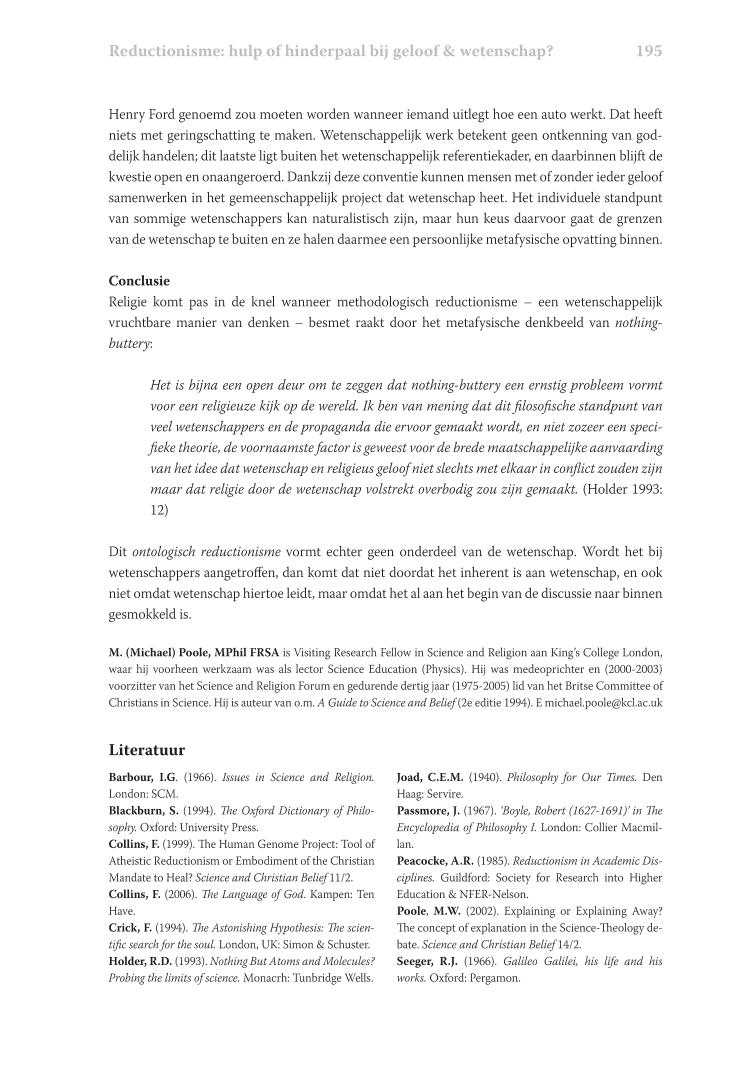 Reductionisme: hulp of hinderpaal bij geloof & wetenschap? 195

Henry Ford genoemd zou moeten worden wanneer iemand uitlegt hoe een auto werkt. Dat heeft niets met geringschatting te maken. Wetenschappelijk werk betekent geen ontkenning van goddelijk handelen; dit laatste ligt buiten het wetenschappelijk referentiekader, en daarbinnen blijft de kwestie open en onaangeroerd. Dankzij deze conventie kunnen mensen met of zonder ieder geloof samenwerken in het gemeenschappelijk project dat wetenschap heet. Het individuele standpunt van sommige wetenschappers kan naturalistisch zijn, maar hun keus daarvoor gaat de grenzen van de wetenschap te buiten en ze halen daarmee een persoonlijke metafysische opvatting binnen.

Conclusie
Religie komt pas in de knel wanneer methodologisch reductionisme – een wetenschappelijk vruchtbare manier van denken – besmet raakt door het metafysische denkbeeld van nothing-buttery:

Het is bijna een open deur om te zeggen dat nothing-buttery een ernstig probleem vormt voor een religieuze kijk op de wereld. Ik ben van mening dat dit filosofische standpunt van veel wetenschappers en de propaganda die ervoor gemaakt wordt, en niet zozeer een specifieke theorie, de voornaamste factor is geweest voor de brede maatschappelijke aanvaarding van het idee dat wetenschap en religieus geloof niet slechts met elkaar in conflict zouden zijn maar dat religie door de wetenschap volstrekt overbodig zou zijn gemaakt. (Holder 1993: 12)

Dit ontologisch reductionisme vormt echter geen onderdeel van de wetenschap. Wordt het bij wetenschappers aangetroffen, dan komt dat niet doordat het inherent is aan wetenschap, en ook niet omdat wetenschap hiertoe leidt, maar omdat het al aan het begin van de discussie naar binnen gesmokkeld is.

M. (Michael) Poole, MPhil FRSA is Visiting Research Fellow in Science and Religion aan King's College London, waar hij voorheen werkzaam was als lector Science Education (Physics). Hij was medeoprichter en (2000-2003) voorzitter van het Science and Religion Forum en gedurende dertig jaar (1975-2005) lid van het Britse Committee of Christians in Science. Hij is auteur van o.m. A Guide to Science and Belief (2e editie 1994). E michael.poole@kcl.ac.uk

Literatuur

Barbour, I.G. (1966). Issues in Science and Religion. London: SCM.
Blackburn, S. (1994). The Oxford Dictionary of Philosophy. Oxford: University Press.
Collins, F. (1999). The Human Genome Project: Tool of Atheistic Reductionism or Embodiment of the Christian Mandate to Heal? Science and Christian Belief 11/2.
Collins, F. (2006). The Language of God. Kampen: Ten Have.
Crick, F. (1994). The Astonishing Hypothesis: The scientific search for the soul. London, UK: Simon & Schuster.
Holder, R.D. (1993). Nothing But Atoms and Molecules? Probing the limits of science. Monacrh: Tunbridge Wells.

Joad, C.E.M. (1940). Philosophy for Our Times. Den Haag: Servire.
Passmore, J. (1967). 'Boyle, Robert (1627-1691)' in The Encyclopedia of Philosophy I. London: Collier Macmillan.
Peacocke, A.R. (1985). Reductionism in Academic Disciplines. Guildford: Society for Research into Higher Education & NFER-Nelson.
Poole, M.W. (2002). Explaining or Explaining Away? The concept of explanation in the Science-Theology debate. Science and Christian Belief 14/2.
Seeger, R.J. (1966). Galileo Galilei, his life and his works. Oxford: Pergamon.